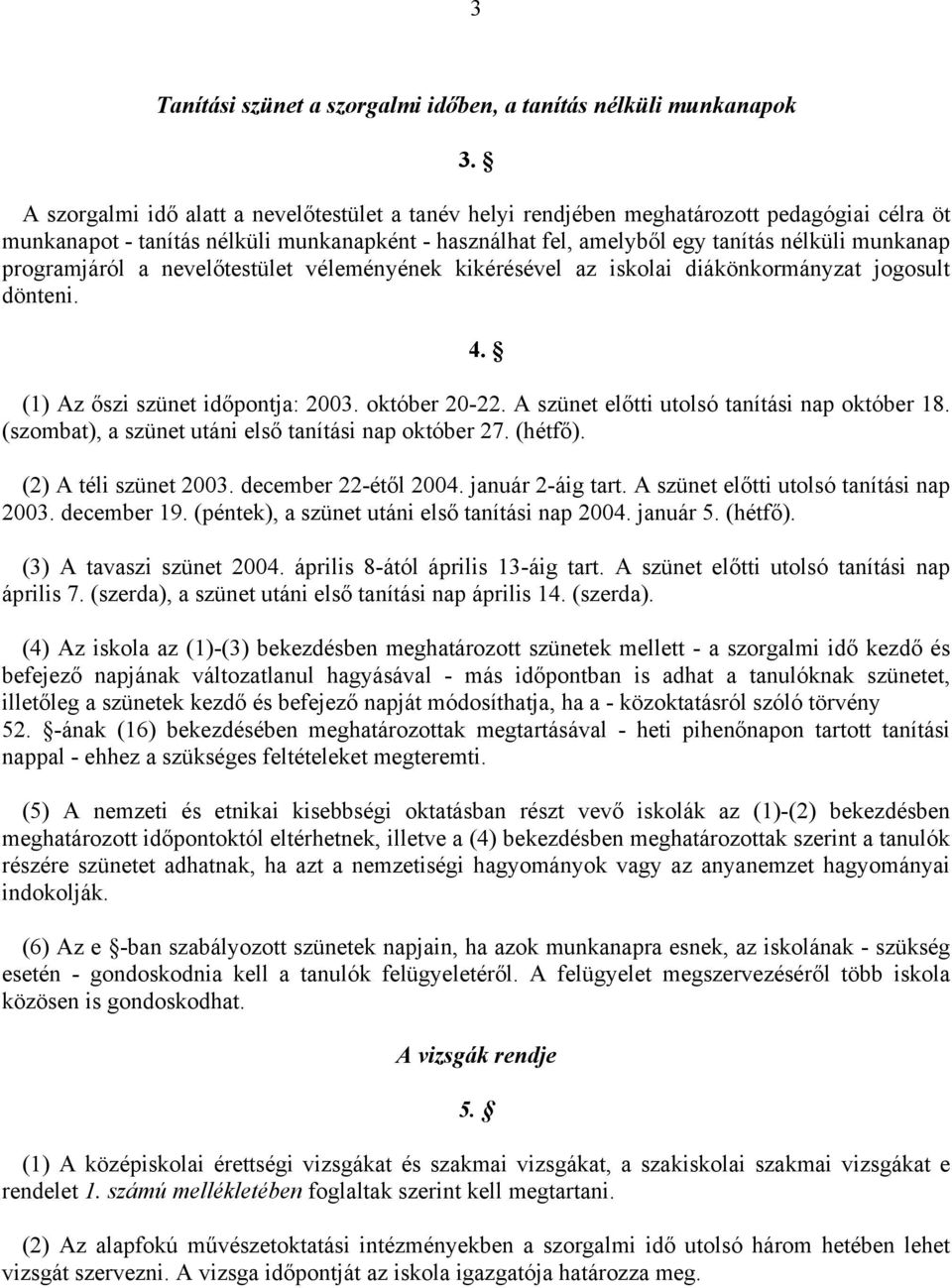 3

Tanítási szünet a szorgalmi időben, a tanítás nélküli munkanapok

3. §

A szorgalmi idő alatt a nevelőtestület a tanév helyi rendjében meghatározott pedagógiai célra öt munkanapot - tanítás nélküli munkanapként - használhat fel, amelyből egy tanítás nélküli munkanap programjáról a nevelőtestület véleményének kikérésével az iskolai diákönkormányzat jogosult dönteni.

4. §

(1) Az őszi szünet időpontja: 2003. október 20-22. A szünet előtti utolsó tanítási nap október 18. (szombat), a szünet utáni első tanítási nap október 27. (hétfő).

(2) A téli szünet 2003. december 22-étől 2004. január 2-áig tart. A szünet előtti utolsó tanítási nap 2003. december 19. (péntek), a szünet utáni első tanítási nap 2004. január 5. (hétfő).

(3) A tavaszi szünet 2004. április 8-ától április 13-áig tart. A szünet előtti utolsó tanítási nap április 7. (szerda), a szünet utáni első tanítási nap április 14. (szerda).

(4) Az iskola az (1)-(3) bekezdésben meghatározott szünetek mellett - a szorgalmi idő kezdő és befejező napjának változatlanul hagyásával - más időpontban is adhat a tanulóknak szünetet, illetőleg a szünetek kezdő és befejező napját módosíthatja, ha a - közoktatásról szóló törvény 52. §-ának (16) bekezdésében meghatározottak megtartásával - heti pihenőnapon tartott tanítási nappal - ehhez a szükséges feltételeket megteremti.

(5) A nemzeti és etnikai kisebbségi oktatásban részt vevő iskolák az (1)-(2) bekezdésben meghatározott időpontoktól eltérhetnek, illetve a (4) bekezdésben meghatározottak szerint a tanulók részére szünetet adhatnak, ha azt a nemzetiségi hagyományok vagy az anyanemzet hagyományai indokolják.

(6) Az e §-ban szabályozott szünetek napjain, ha azok munkanapra esnek, az iskolának - szükség esetén - gondoskodnia kell a tanulók felügyeletéről. A felügyelet megszervezéséről több iskola közösen is gondoskodhat.

A vizsgák rendje

5. §

(1) A középiskolai érettségi vizsgákat és szakmai vizsgákat, a szakiskolai szakmai vizsgákat e rendelet 1. számú mellékletében foglaltak szerint kell megtartani.

(2) Az alapfokú művészetoktatási intézményekben a szorgalmi idő utolsó három hetében lehet vizsgát szervezni. A vizsga időpontját az iskola igazgatója határozza meg.